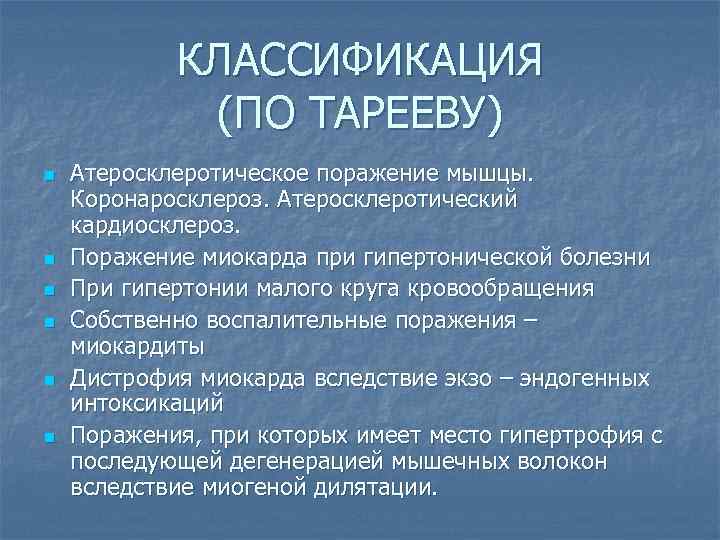 КЛАССИФИКАЦИЯ (ПО ТАРЕЕВУ)

Атеросклеротическое поражение мышцы. Коронаросклероз. Атеросклеротический кардиосклероз.

Поражение миокарда при гипертонической болезни

При гипертонии малого круга кровообращения

Собственно воспалительные поражения – миокардиты

Дистрофия миокарда вследствие экзо – эндогенных интоксикаций

Поражения, при которых имеет место гипертрофия с последующей дегенерацией мышечных волокон вследствие миогеной дилятации.